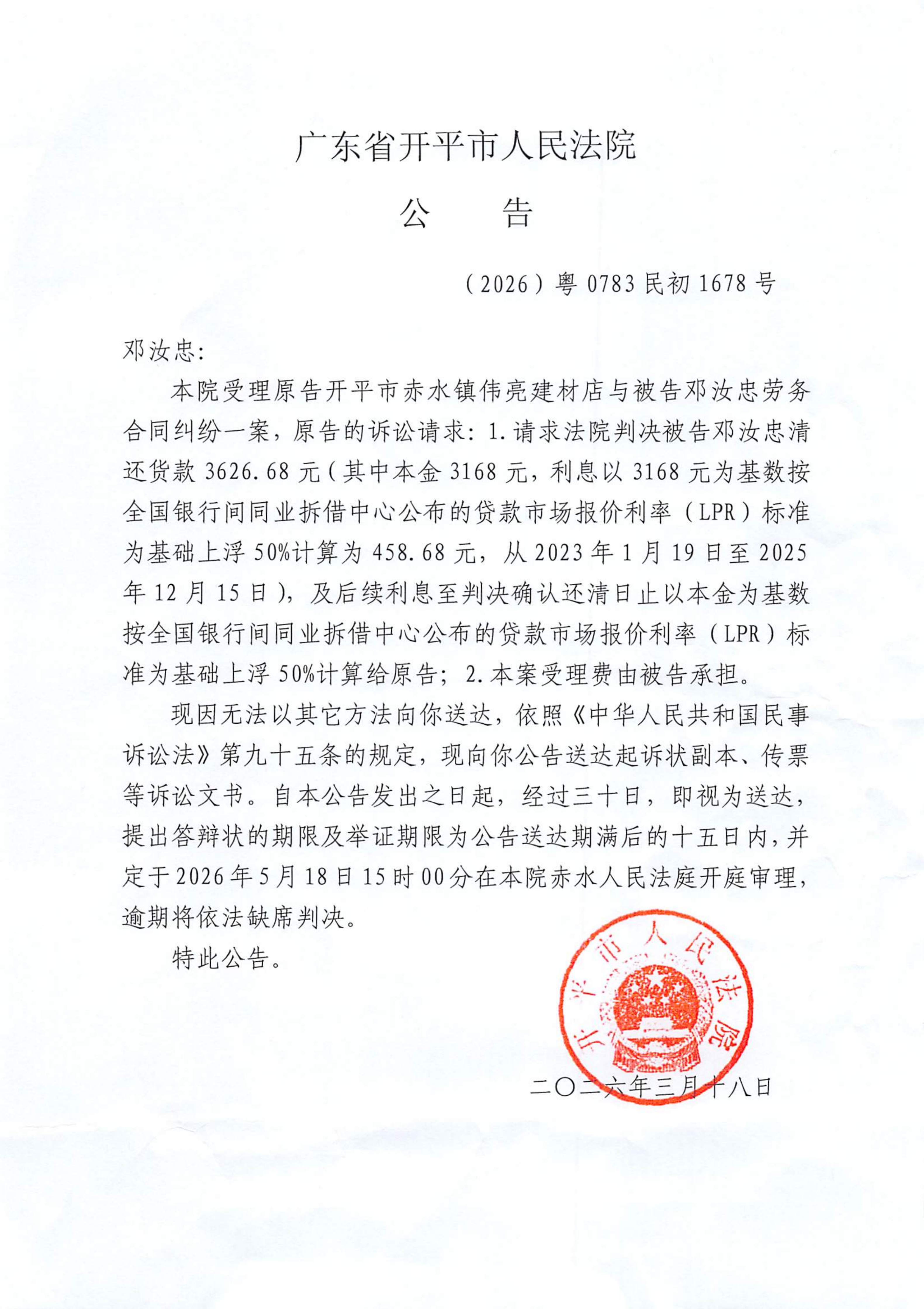 广东省开平市人民法院

公　　告

（2026）粤 0783 民初 1678 号

邓汝忠：

本院受理原告开平市赤水镇伟亮建材店与被告邓汝忠劳务合同纠纷一案，原告的诉讼请求：1.请求法院判决被告邓汝忠清还货款 3626.68 元（其中本金 3168 元，利息以 3168 元为基数按全国银行间同业拆借中心公布的贷款市场报价利率（LPR）标准为基础上浮 50%计算为 458.68 元，从 2023 年 1 月 19 日至 2025 年 12 月 15 日），及后续利息至判决确认还清日止以本金为基数按全国银行间同业拆借中心公布的贷款市场报价利率（LPR）标准为基础上浮 50%计算给原告；2.本案受理费由被告承担。

现因无法以其它方法向你送达，依照《中华人民共和国民事诉讼法》第九十五条的规定，现向你公告送达起诉状副本、传票等诉讼文书。自本公告发出之日起，经过三十日，即视为送达，提出答辩状的期限及举证期限为公告送达期满后的十五日内，并定于 2026 年 5 月 18 日 15 时 00 分在本院赤水人民法庭开庭审理，逾期将依法缺席判决。

特此公告。

开平市人民法院

二〇二六年三月十八日